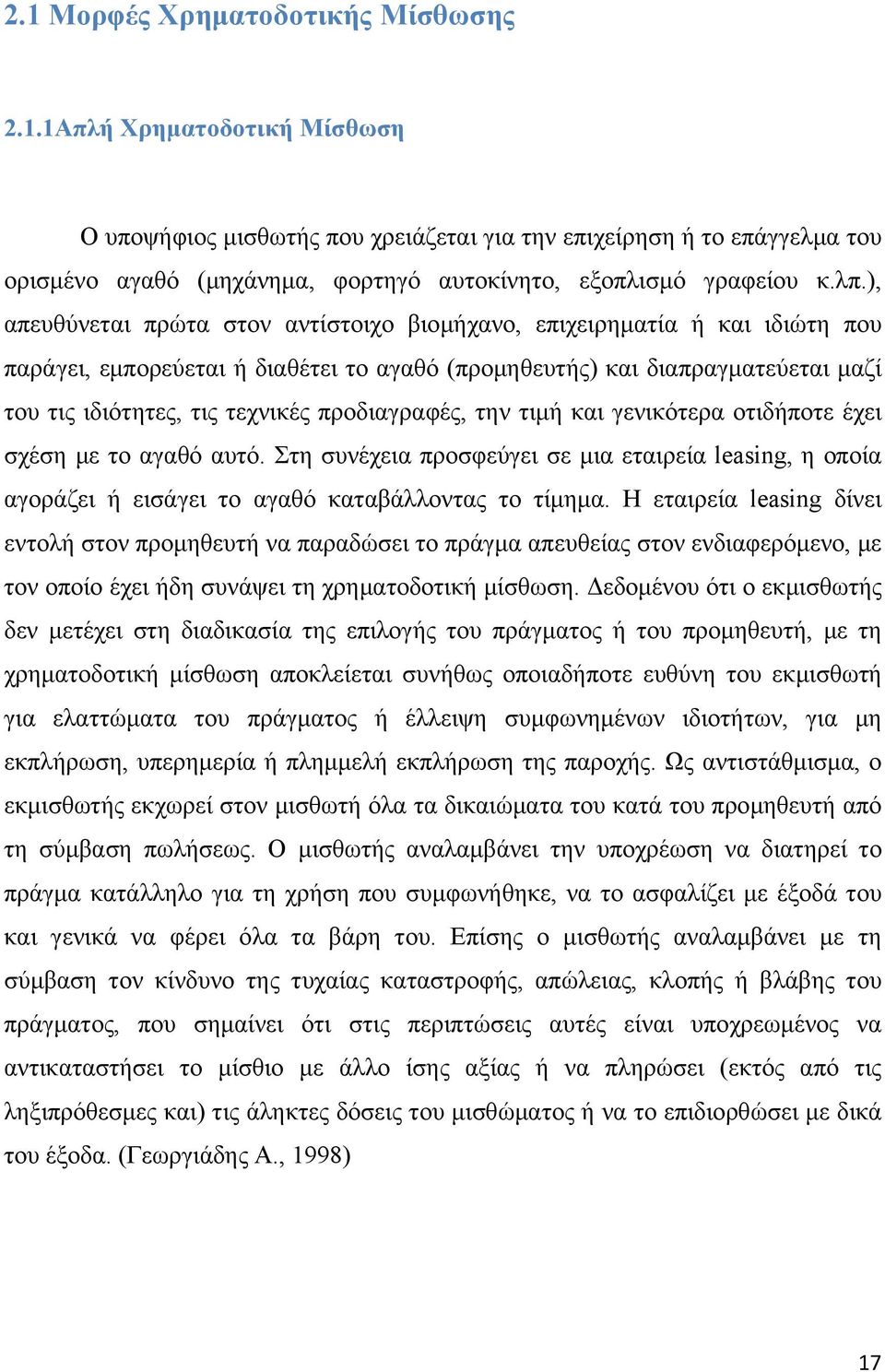 2.1 Μορφές Χρηματοδοτικής Μίσθωσης

2.1.1Απλή Χρηματοδοτική Μίσθωση

Ο υποψήφιος μισθωτής που χρειάζεται για την επιχείρηση ή το επάγγελμα του ορισμένο αγαθό (μηχάνημα, φορτηγό αυτοκίνητο, εξοπλισμό γραφείου κ.λπ.), απευθύνεται πρώτα στον αντίστοιχο βιομήχανο, επιχειρηματία ή και ιδιώτη που παράγει, εμπορεύεται ή διαθέτει το αγαθό (προμηθευτής) και διαπραγματεύεται μαζί του τις ιδιότητες, τις τεχνικές προδιαγραφές, την τιμή και γενικότερα οτιδήποτε έχει σχέση με το αγαθό αυτό. Στη συνέχεια προσφεύγει σε μια εταιρεία leasing, η οποία αγοράζει ή εισάγει το αγαθό καταβάλλοντας το τίμημα. Η εταιρεία leasing δίνει εντολή στον προμηθευτή να παραδώσει το πράγμα απευθείας στον ενδιαφερόμενο, με τον οποίο έχει ήδη συνάψει τη χρηματοδοτική μίσθωση. Δεδομένου ότι ο εκμισθωτής δεν μετέχει στη διαδικασία της επιλογής του πράγματος ή του προμηθευτή, με τη χρηματοδοτική μίσθωση αποκλείεται συνήθως οποιαδήποτε ευθύνη του εκμισθωτή για ελαττώματα του πράγματος ή έλλειψη συμφωνημένων ιδιοτήτων, για μη εκπλήρωση, υπερημερία ή πλημμελή εκπλήρωση της παροχής. Ως αντιστάθμισμα, ο εκμισθωτής εκχωρεί στον μισθωτή όλα τα δικαιώματα του κατά του προμηθευτή από τη σύμβαση πωλήσεως. Ο μισθωτής αναλαμβάνει την υποχρέωση να διατηρεί το πράγμα κατάλληλο για τη χρήση που συμφωνήθηκε, να το ασφαλίζει με έξοδά του και γενικά να φέρει όλα τα βάρη του. Επίσης ο μισθωτής αναλαμβάνει με τη σύμβαση τον κίνδυνο της τυχαίας καταστροφής, απώλειας, κλοπής ή βλάβης του πράγματος, που σημαίνει ότι στις περιπτώσεις αυτές είναι υποχρεωμένος να αντικαταστήσει το μίσθιο με άλλο ίσης αξίας ή να πληρώσει (εκτός από τις ληξιπρόθεσμες και) τις άληκτες δόσεις του μισθώματος ή να το επιδιορθώσει με δικά του έξοδα. (Γεωργιάδης Α., 1998)

17